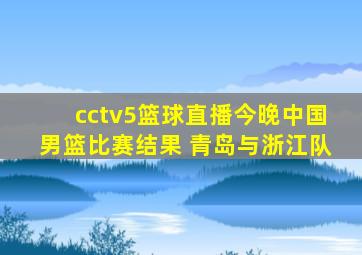 cctv5篮球直播今晚中国男篮比赛结果 青岛与浙江队